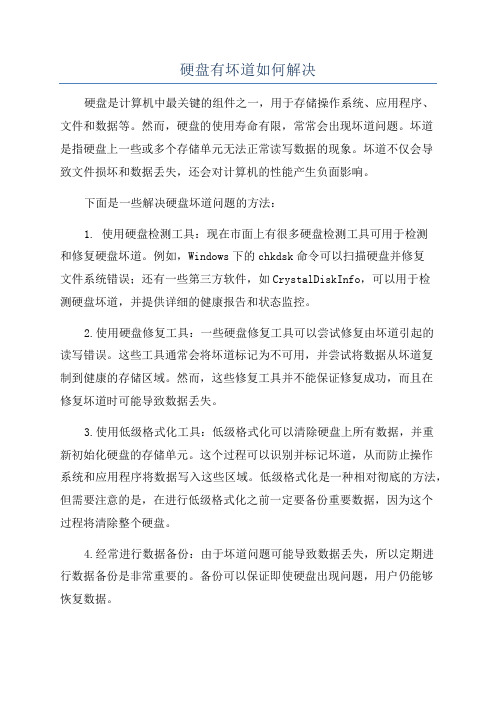 硬盘有坏道如何解决

硬盘是计算机中最关键的组件之一，用于存储操作系统、应用程序、文件和数据等。然而，硬盘的使用寿命有限，常常会出现坏道问题。坏道是指硬盘上一些或多个存储单元无法正常读写数据的现象。坏道不仅会导致文件损坏和数据丢失，还会对计算机的性能产生负面影响。

下面是一些解决硬盘坏道问题的方法：

1. 使用硬盘检测工具：现在市面上有很多硬盘检测工具可用于检测和修复硬盘坏道。例如，Windows下的chkdsk命令可以扫描硬盘并修复文件系统错误；还有一些第三方软件，如CrystalDiskInfo，可以用于检测硬盘坏道，并提供详细的健康报告和状态监控。

2.使用硬盘修复工具：一些硬盘修复工具可以尝试修复由坏道引起的读写错误。这些工具通常会将坏道标记为不可用，并尝试将数据从坏道复制到健康的存储区域。然而，这些修复工具并不能保证修复成功，而且在修复坏道时可能导致数据丢失。

3.使用低级格式化工具：低级格式化可以清除硬盘上所有数据，并重新初始化硬盘的存储单元。这个过程可以识别并标记坏道，从而防止操作系统和应用程序将数据写入这些区域。低级格式化是一种相对彻底的方法，但需要注意的是，在进行低级格式化之前一定要备份重要数据，因为这个过程将清除整个硬盘。

4.经常进行数据备份：由于坏道问题可能导致数据丢失，所以定期进行数据备份是非常重要的。备份可以保证即使硬盘出现问题，用户仍能够恢复数据。